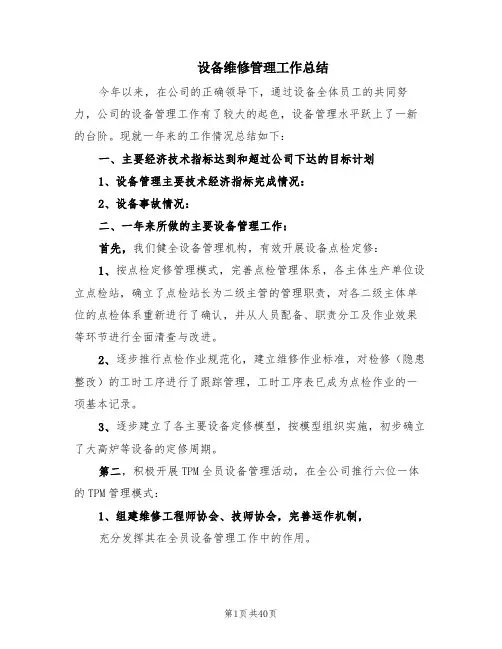 设备维修管理工作总结

今年以来，在公司的正确领导下，通过设备全体员工的共同努力，公司的设备管理工作有了较大的起色，设备管理水平跃上了一新的台阶。现就一年来的工作情况总结如下：

一、主要经济技术指标达到和超过公司下达的目标计划

1、设备管理主要技术经济指标完成情况：

2、设备事故情况：

二、一年来所做的主要设备管理工作：

首先，我们健全设备管理机构，有效开展设备点检定修：

1、按点检定修管理模式，完善点检管理体系，各主体生产单位设立点检站，确立了点检站长为二级主管的管理职责，对各二级主体单位的点检体系重新进行了确认，并从人员配备、职责分工及作业效果等环节进行全面清查与改进。

2、逐步推行点检作业规范化，建立维修作业标准，对检修（隐患整改）的工时工序进行了跟踪管理，工时工序表已成为点检作业的一项基本记录。

3、逐步建立了各主要设备定修模型，按模型组织实施，初步确立了大高炉等设备的定修周期。

第二，积极开展TPM全员设备管理活动，在全公司推行六位一体的TPM管理模式：

1、组建维修工程师协会、技师协会，完善运作机制，

充分发挥其在全员设备管理工作中的作用。

第1页 共40页